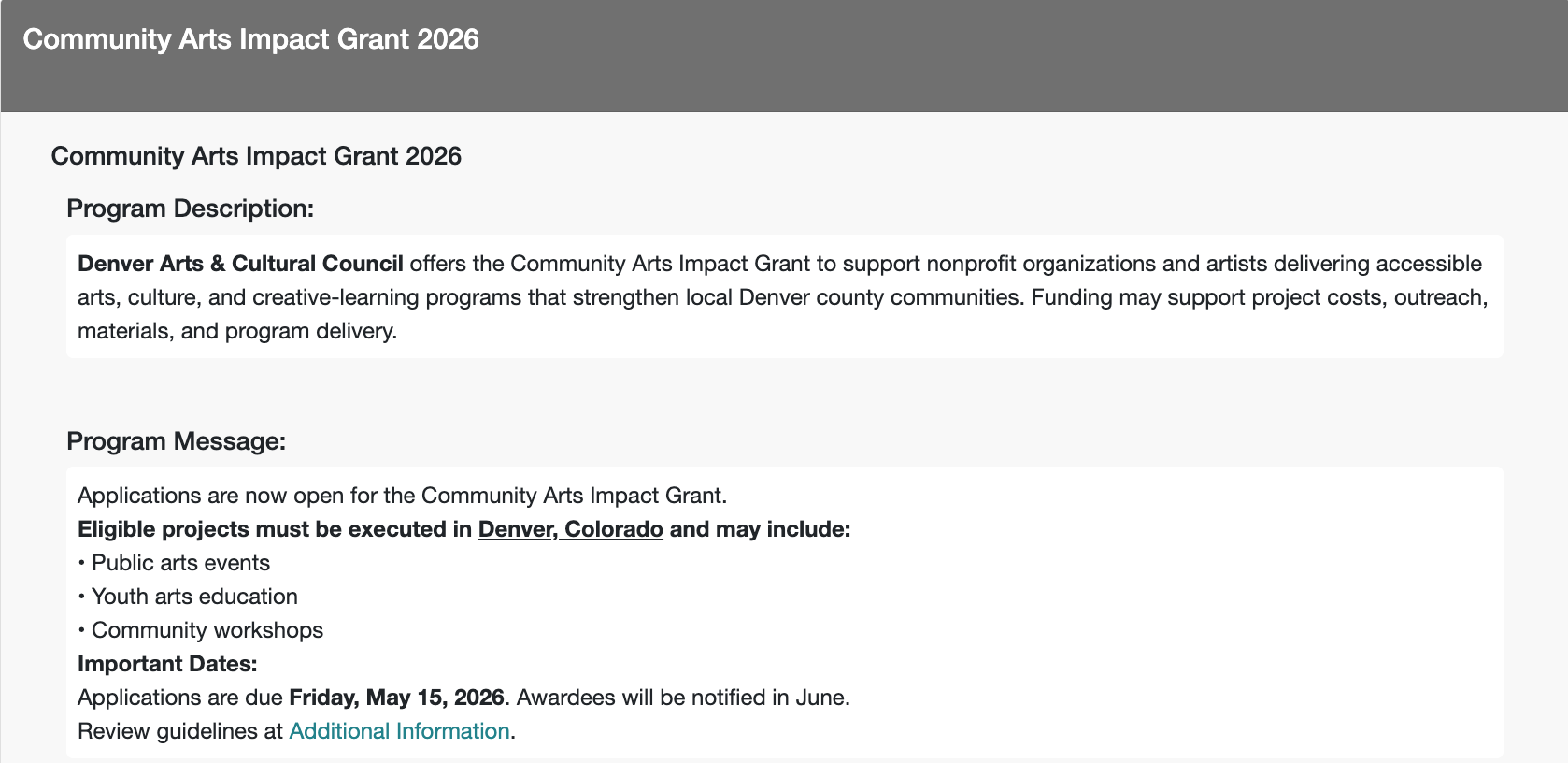 Community Arts Impact Grant 2026

Community Arts Impact Grant 2026

Program Description:

Denver Arts & Cultural Council offers the Community Arts Impact Grant to support nonprofit organizations and artists delivering accessible arts, culture, and creative-learning programs that strengthen local Denver county communities. Funding may support project costs, outreach, materials, and program delivery.

Program Message:

Applications are now open for the Community Arts Impact Grant.
Eligible projects must be executed in Denver, Colorado and may include:
• Public arts events
• Youth arts education
• Community workshops
Important Dates:
Applications are due Friday, May 15, 2026. Awardees will be notified in June.
Review guidelines at Additional Information.